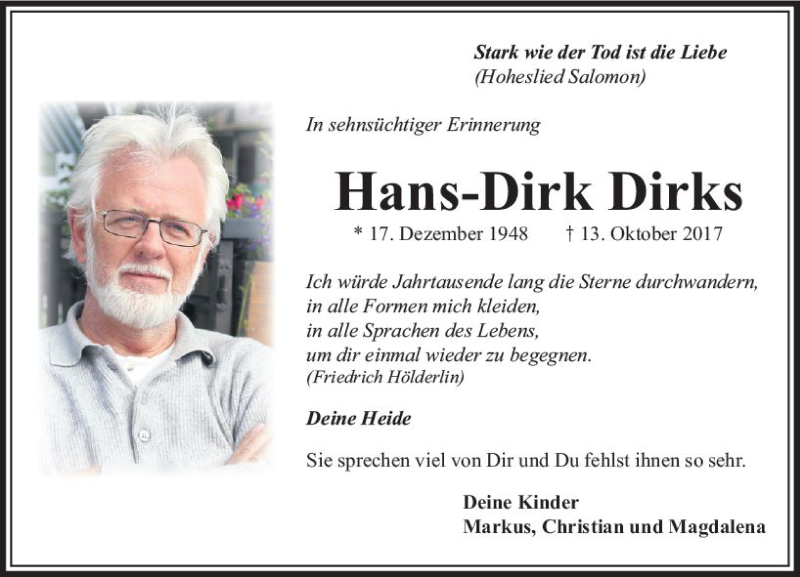 Stark wie der Tod ist die Liebe
(Hoheslied Salomon)

In sehnsüchtiger Erinnerung

Hans-Dirk Dirks

* 17. Dezember 1948 † 13. Oktober 2017

Ich würde Jahrtausende lang die Sterne durchwandern,
in alle Formen mich kleiden,
in alle Sprachen des Lebens,
um dir einmal wieder zu begegnen.
(Friedrich Hölderlin)

Deine Heide

Sie sprechen viel von Dir und Du fehlst ihnen so sehr.

Deine Kinder
Markus, Christian und Magdalena